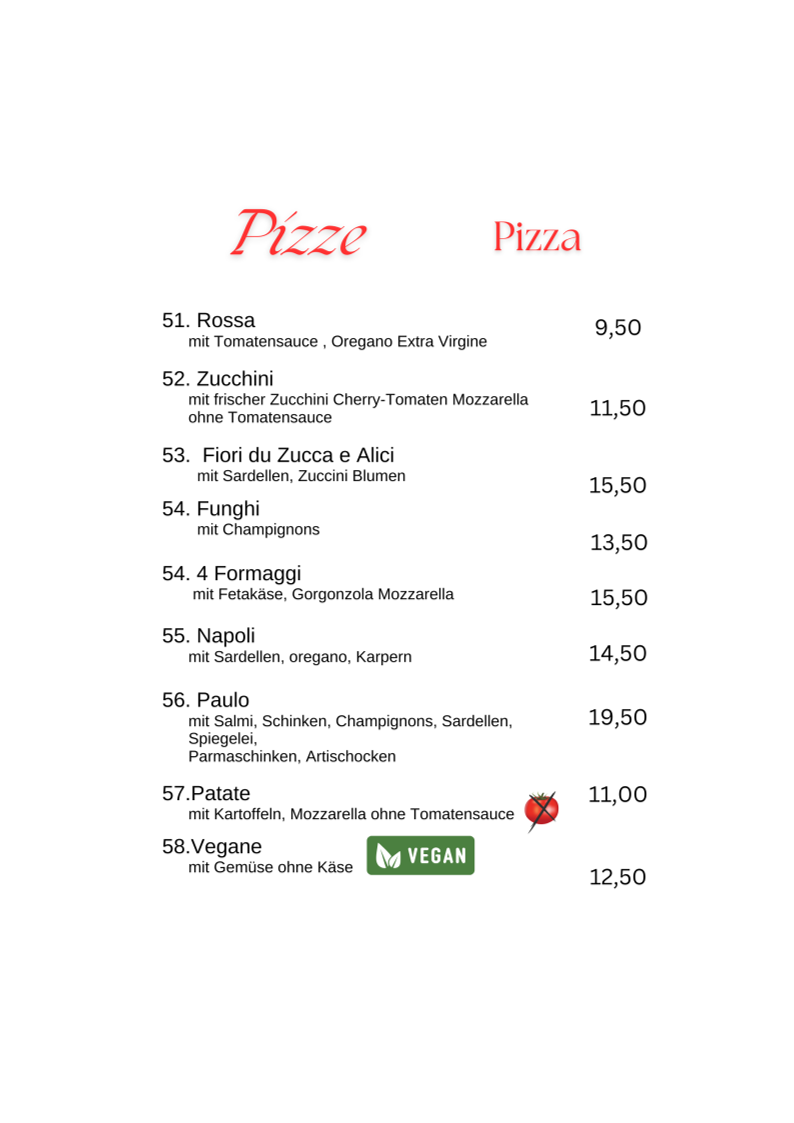 Pizze Pizza

51. Rossa
mit Tomatensauce , Oregano Extra Virgine
9,50

52. Zucchini
mit frischer Zucchini Cherry-Tomaten Mozzarella ohne Tomatensauce
11,50

53. Fiori du Zucca e Alici
mit Sardellen, Zuccini Blumen
15,50

54. Funghi
mit Champignons
13,50

54. 4 Formaggi
mit Fetakäse, Gorgonzola Mozzarella
15,50

55. Napoli
mit Sardellen, oregano, Karpern
14,50

56. Paulo
mit Salmi, Schinken, Champignons, Sardellen, Spiegelei,
Parmaschinken, Artischocken
19,50

57.Patate
mit Kartoffeln, Mozzarella ohne Tomatensauce
11,00

58.Vegane
mit Gemüse ohne Käse
VEGAN
12,50